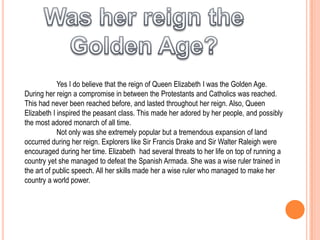 Was her reign the Golden Age?

Yes I do believe that the reign of Queen Elizabeth I was the Golden Age. During her reign a compromise in between the Protestants and Catholics was reached. This had never been reached before, and lasted throughout her reign. Also, Queen Elizabeth I inspired the peasant class. This made her adored by her people, and possibly the most adored monarch of all time.

Not only was she extremely popular but a tremendous expansion of land occurred during her reign. Explorers like Sir Francis Drake and Sir Walter Raleigh were encouraged during her time. Elizabeth had several threats to her life on top of running a country yet she managed to defeat the Spanish Armada. She was a wise ruler trained in the art of public speech. All her skills made her a wise ruler who managed to make her country a world power.